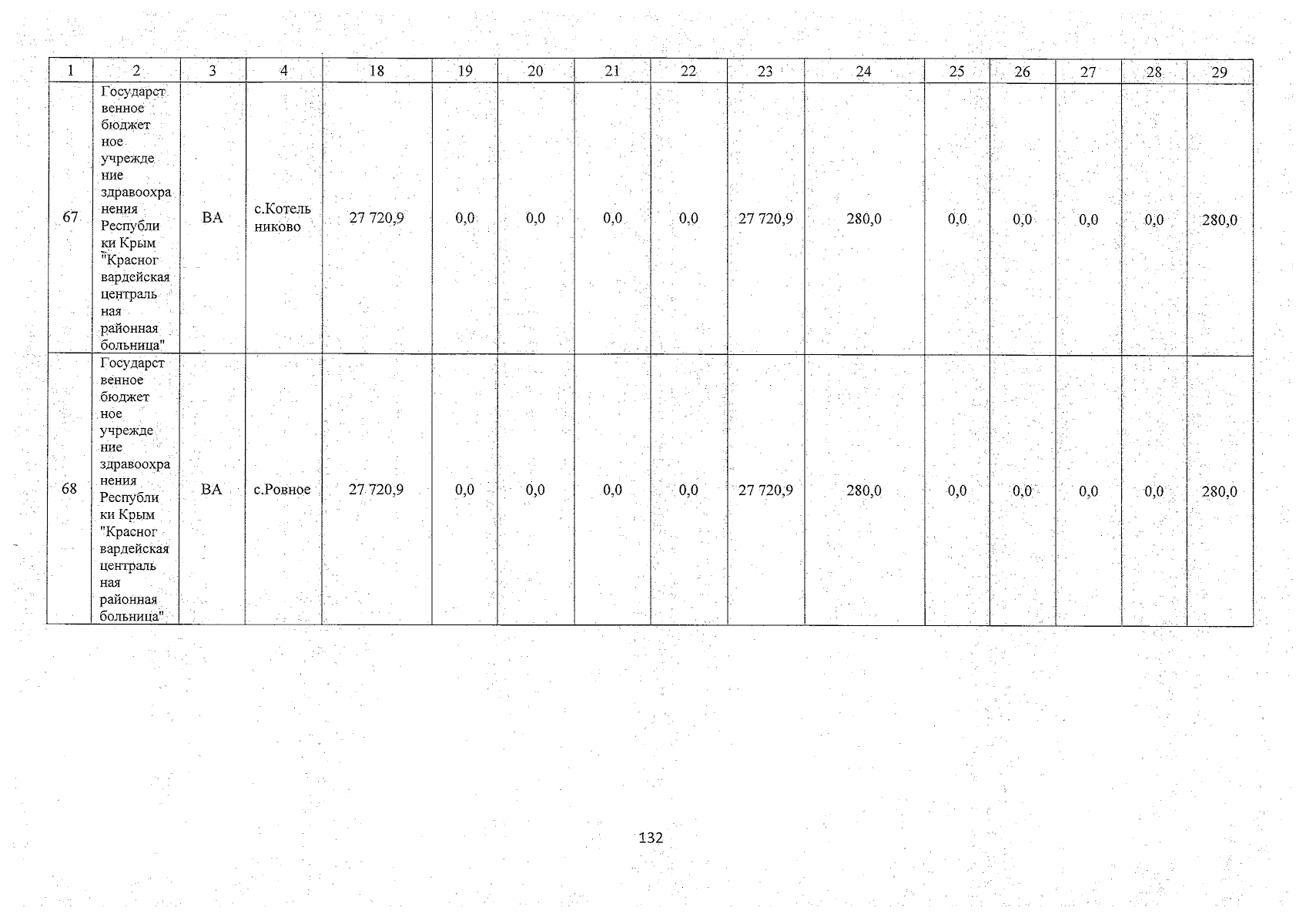 | 1 | 2 | 3 | 4 | 18 | 19 | 20 | 21 | 22 | 23 | 24 | 25 | 26 | 27 | 28 | 29 |
|---|---|---|---|---|---|---|---|---|---|---|---|---|---|---|---|
| 67 | Государственное бюджетное учреждение здравоохранения Республики Крым "Красногвардейская центральная районная больница" | ВА | с.Котельниково | 27 720,9 | 0,0 | 0,0 | 0,0 | 0,0 | 27 720,9 | 280,0 | 0,0 | 0,0 | 0,0 | 0,0 | 280,0 |
| 68 | Государственное бюджетное учреждение здравоохранения Республики Крым "Красногвардейская центральная районная больница" | ВА | с.Ровное | 27 720,9 | 0,0 | 0,0 | 0,0 | 0,0 | 27 720,9 | 280,0 | 0,0 | 0,0 | 0,0 | 0,0 | 280,0 |

132